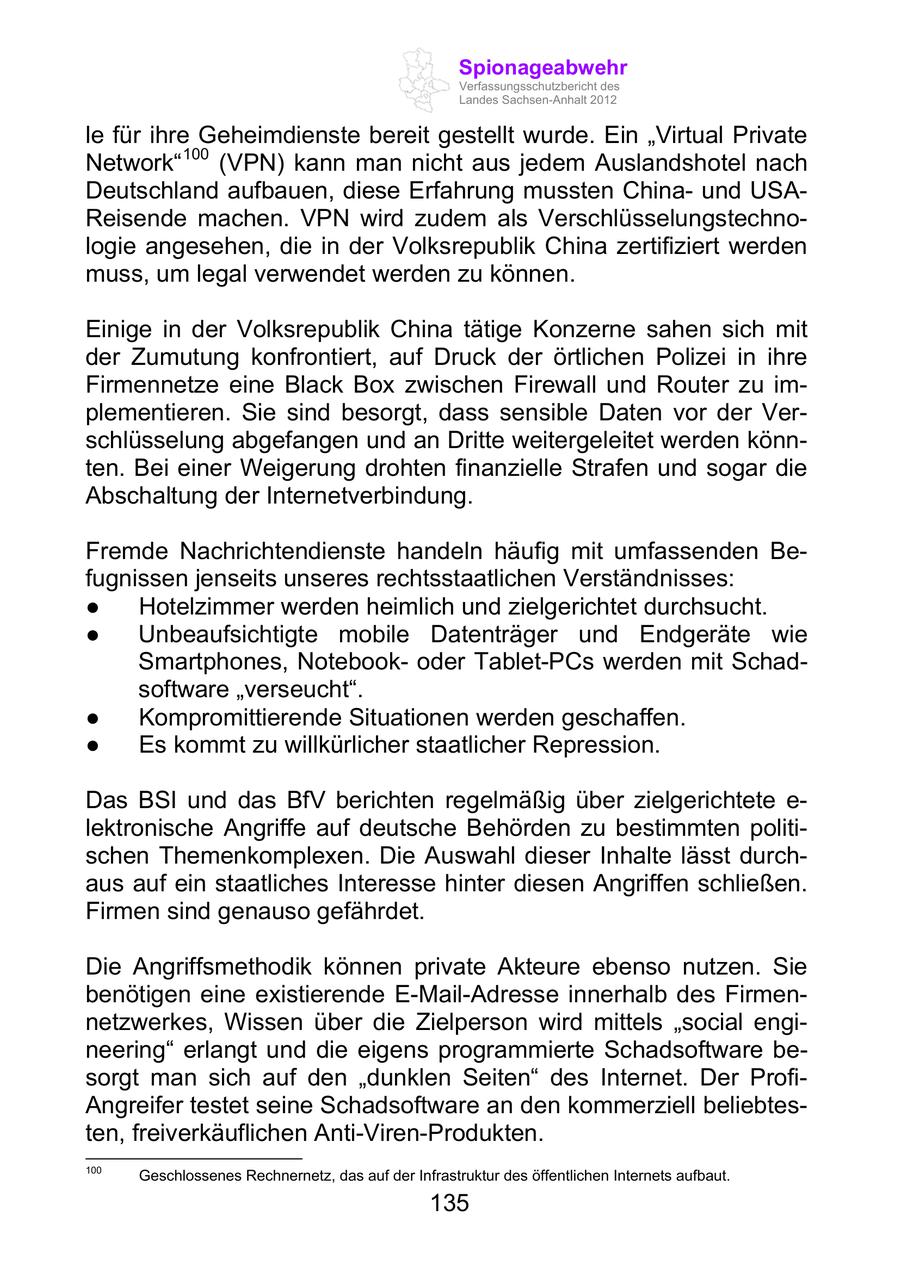 Spionageabwehr
Verfassungsschutzbericht des Landes Sachsen-Anhalt 2012

le für ihre Geheimdienste bereit gestellt wurde. Ein „Virtual Private Network“$^{100}$ (VPN) kann man nicht aus jedem Auslandshotel nach Deutschland aufbauen, diese Erfahrung mussten China- und USA-Reisende machen. VPN wird zudem als Verschlüsselungstechnologie angesehen, die in der Volksrepublik China zertifiziert werden muss, um legal verwendet werden zu können.

Einige in der Volksrepublik China tätige Konzerne sahen sich mit der Zumutung konfrontiert, auf Druck der örtlichen Polizei in ihre Firmennetze eine Black Box zwischen Firewall und Router zu implementieren. Sie sind besorgt, dass sensible Daten vor der Verschlüsselung abgefangen und an Dritte weitergeleitet werden könnten. Bei einer Weigerung drohten finanzielle Strafen und sogar die Abschaltung der Internetverbindung.

Fremde Nachrichtendienste handeln häufig mit umfassenden Befugnissen jenseits unseres rechtsstaatlichen Verständnisses:
● Hotelzimmer werden heimlich und zielgerichtet durchsucht.
● Unbeaufsichtigte mobile Datenträger und Endgeräte wie Smartphones, Notebook- oder Tablet-PCs werden mit Schadsoftware „verseucht“.
● Kompromittierende Situationen werden geschaffen.
● Es kommt zu willkürlicher staatlicher Repression.

Das BSI und das BfV berichten regelmäßig über zielgerichtete elektronische Angriffe auf deutsche Behörden zu bestimmten politischen Themenkomplexen. Die Auswahl dieser Inhalte lässt durchaus auf ein staatliches Interesse hinter diesen Angriffen schließen. Firmen sind genauso gefährdet.

Die Angriffsmethodik können private Akteure ebenso nutzen. Sie benötigen eine existierende E-Mail-Adresse innerhalb des Firmennetzwerkes, Wissen über die Zielperson wird mittels „social engineering“ erlangt und die eigens programmierte Schadsoftware besorgt man sich auf den „dunklen Seiten“ des Internet. Der Profi-Angreifer testet seine Schadsoftware an den kommerziell beliebtesten, freiverkäuflichen Anti-Viren-Produkten.

$^{100}$ Geschlossenes Rechnernetz, das auf der Infrastruktur des öffentlichen Internets aufbaut.

135